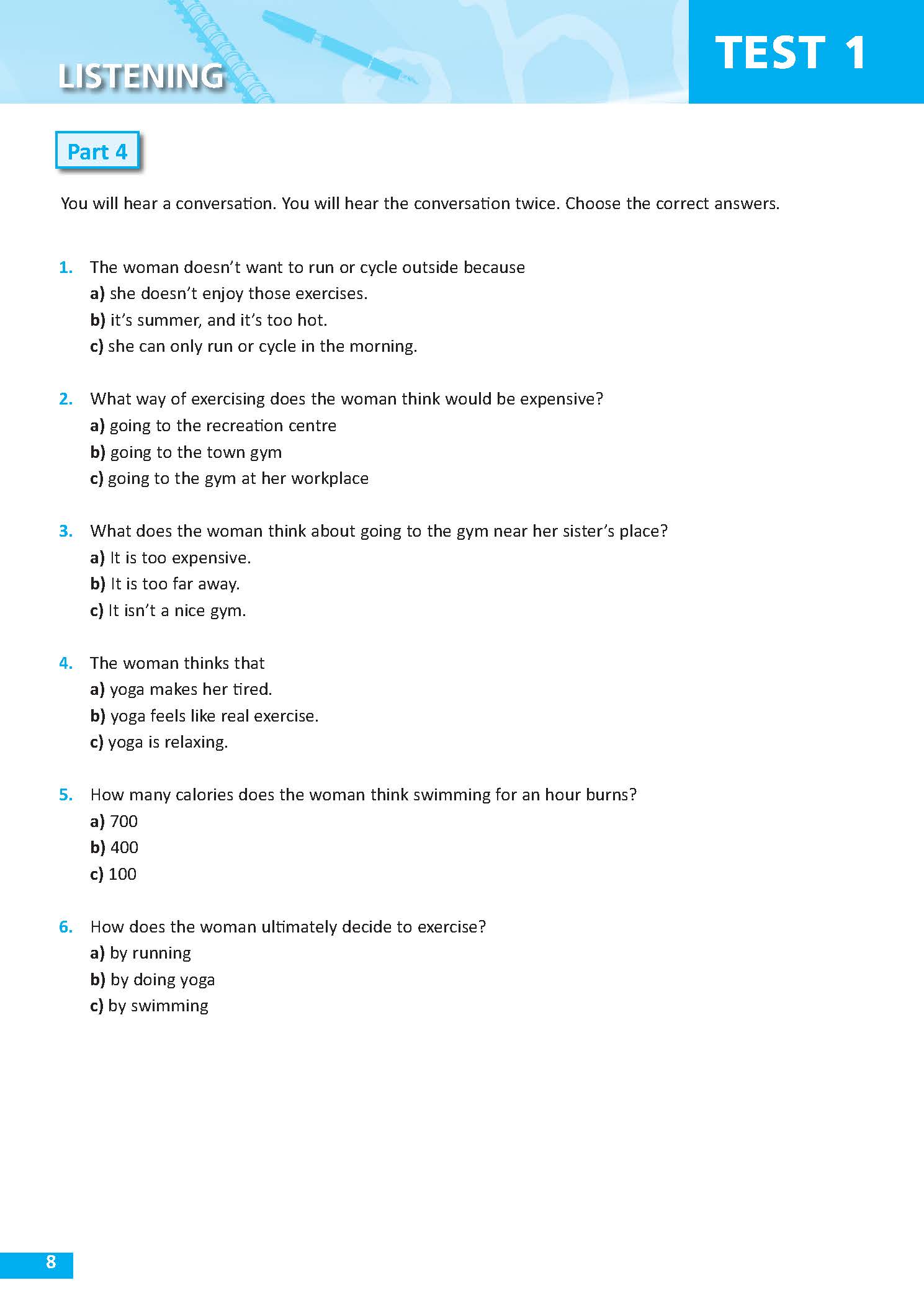 LISTENING

TEST 1

Part 4

You will hear a conversation. You will hear the conversation twice. Choose the correct answers.

1. The woman doesn't want to run or cycle outside because
a) she doesn't enjoy those exercises.
b) it's summer, and it's too hot.
c) she can only run or cycle in the morning.

2. What way of exercising does the woman think would be expensive?
a) going to the recreation centre
b) going to the town gym
c) going to the gym at her workplace

3. What does the woman think about going to the gym near her sister's place?
a) It is too expensive.
b) It is too far away.
c) It isn't a nice gym.

4. The woman thinks that
a) yoga makes her tired.
b) yoga feels like real exercise.
c) yoga is relaxing.

5. How many calories does the woman think swimming for an hour burns?
a) 700
b) 400
c) 100

6. How does the woman ultimately decide to exercise?
a) by running
b) by doing yoga
c) by swimming

8